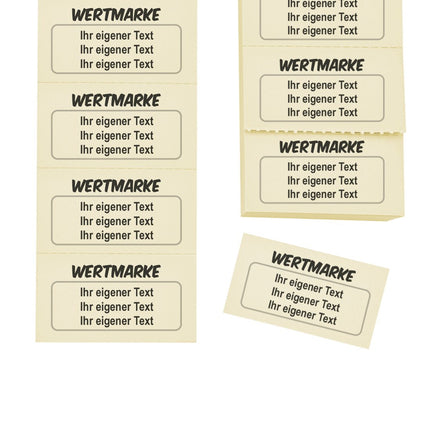 WERTMARKE
Ihr eigener Text
Ihr eigener Text
Ihr eigener Text

WERTMARKE
Ihr eigener Text
Ihr eigener Text
Ihr eigener Text

WERTMARKE
Ihr eigener Text
Ihr eigener Text
Ihr eigener Text

WERTMARKE
Ihr eigener Text
Ihr eigener Text
Ihr eigener Text

Ihr eigener Text
Ihr eigener Text
Ihr eigener Text

WERTMARKE
Ihr eigener Text
Ihr eigener Text
Ihr eigener Text

WERTMARKE
Ihr eigener Text
Ihr eigener Text
Ihr eigener Text

WERTMARKE
Ihr eigener Text
Ihr eigener Text
Ihr eigener Text